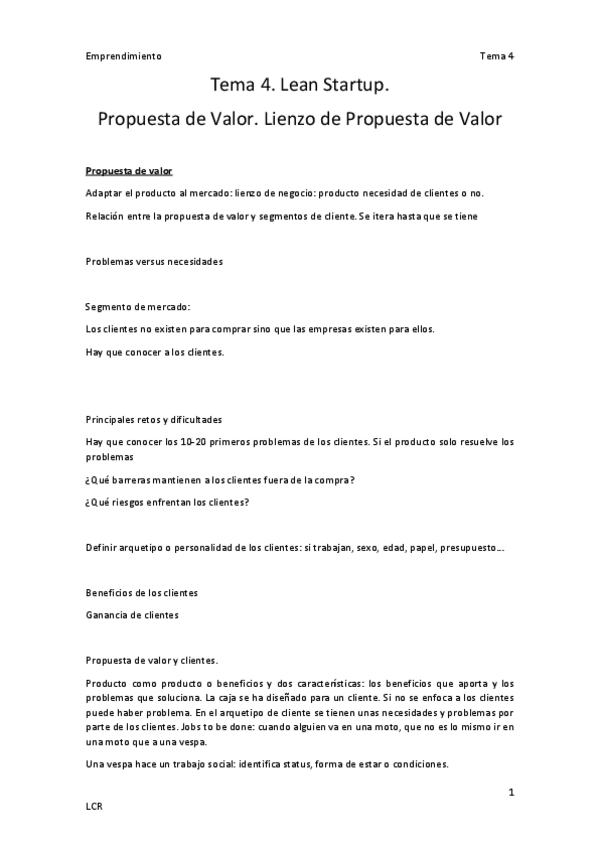 Emprendimiento Tema 4

Tema 4. Lean Startup.

Propuesta de Valor. Lienzo de Propuesta de Valor

Propuesta de valor

Adaptar el producto al mercado: lienzo de negocio: producto necesidad de clientes o no.

Relación entre la propuesta de valor y segmentos de cliente. Se itera hasta que se tiene

Problemas versus necesidades

Segmento de mercado:

Los clientes no existen para comprar sino que las empresas existen para ellos.

Hay que conocer a los clientes.

Principales retos y dificultades

Hay que conocer los 10-20 primeros problemas de los clientes. Si el producto solo resuelve los problemas

¿Qué barreras mantienen a los clientes fuera de la compra?

¿Qué riesgos enfrentan los clientes?

Definir arquetipo o personalidad de los clientes: si trabajan, sexo, edad, papel, presupuesto…

Beneficios de los clientes

Ganancia de clientes

Propuesta de valor y clientes.

Producto como producto o beneficios y dos características: los beneficios que aporta y los problemas que soluciona. La caja se ha diseñado para un cliente. Si no se enfoca a los clientes puede haber problema. En el arquetipo de cliente se tienen unas necesidades y problemas por parte de los clientes. Jobs to be done: cuando alguien va en una moto, que no es lo mismo ir en una moto que a una vespa.

Una vespa hace un trabajo social: identifica status, forma de estar o condiciones.

1

LCR